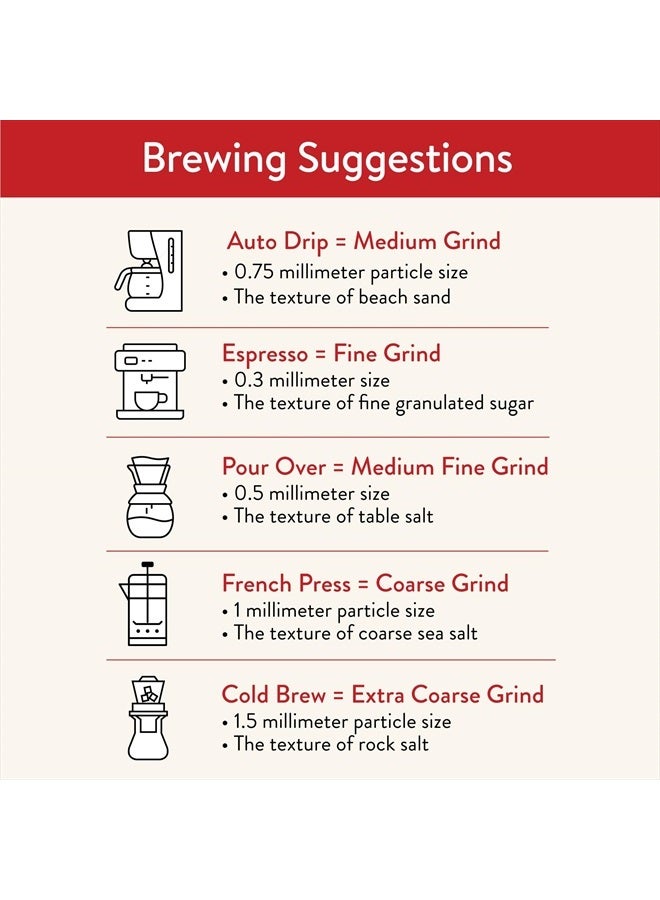 Brewing Suggestions

Auto Drip = Medium Grind
• 0.75 millimeter particle size
• The texture of beach sand

Espresso = Fine Grind
• 0.3 millimeter size
• The texture of fine granulated sugar

Pour Over = Medium Fine Grind
• 0.5 millimeter size
• The texture of table salt

French Press = Coarse Grind
• 1 millimeter particle size
• The texture of coarse sea salt

Cold Brew = Extra Coarse Grind
• 1.5 millimeter particle size
• The texture of rock salt